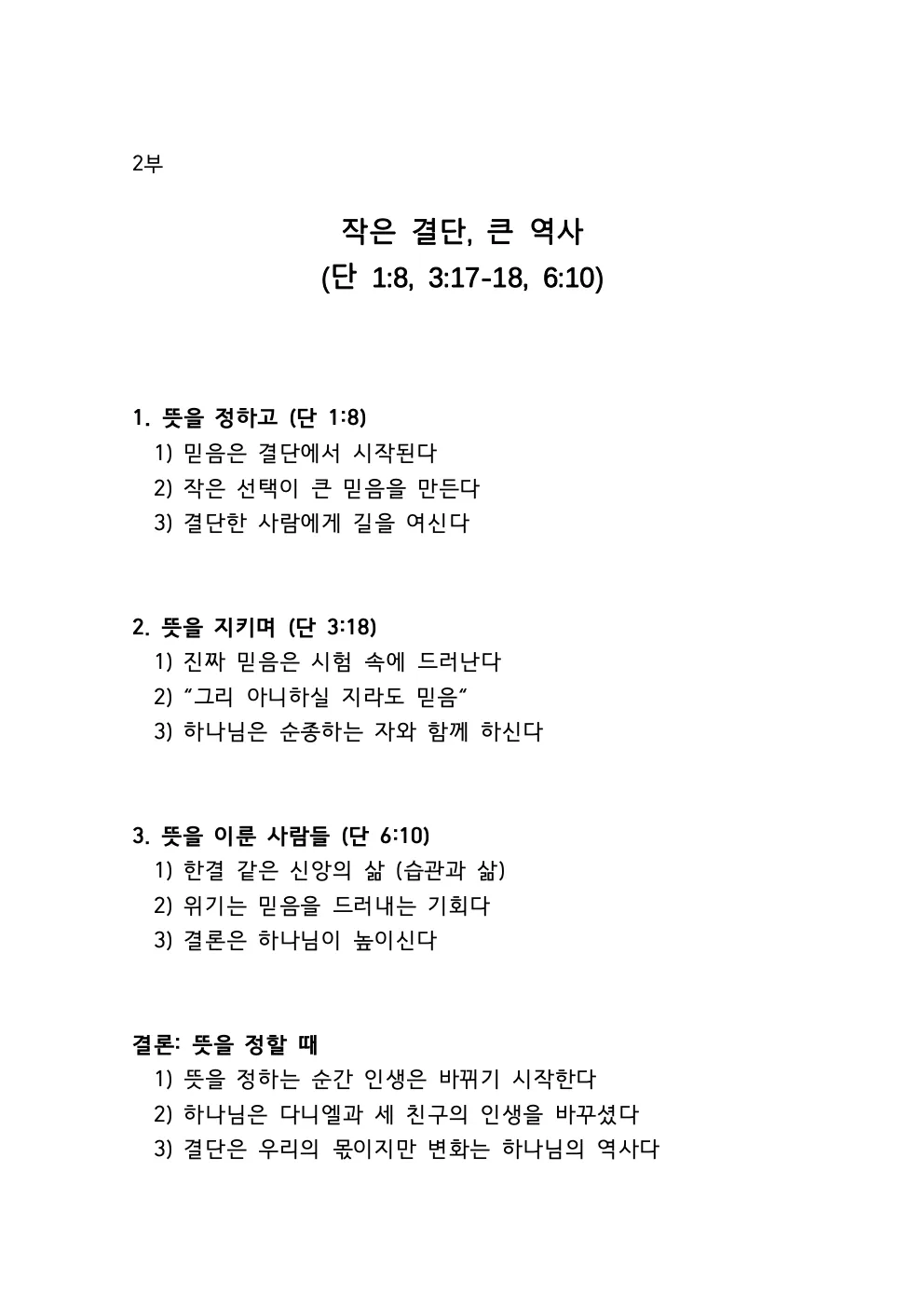 2부

작은 결단, 큰 역사
(단 1:8, 3:17-18, 6:10)

1. 뜻을 정하고 (단 1:8)
1) 믿음은 결단에서 시작된다
2) 작은 선택이 큰 믿음을 만든다
3) 결단한 사람에게 길을 여신다

2. 뜻을 지키며 (단 3:18)
1) 진짜 믿음은 시험 속에 드러난다
2) "그리 아니하실 지라도 믿음"
3) 하나님은 순종하는 자와 함께 하신다

3. 뜻을 이룬 사람들 (단 6:10)
1) 한결 같은 신앙의 삶 (습관과 삶)
2) 위기는 믿음을 드러내는 기회다
3) 결론은 하나님이 높이신다

결론: 뜻을 정할 때
1) 뜻을 정하는 순간 인생은 바뀌기 시작한다
2) 하나님은 다니엘과 세 친구의 인생을 바꾸셨다
3) 결단은 우리의 몫이지만 변화는 하나님의 역사다